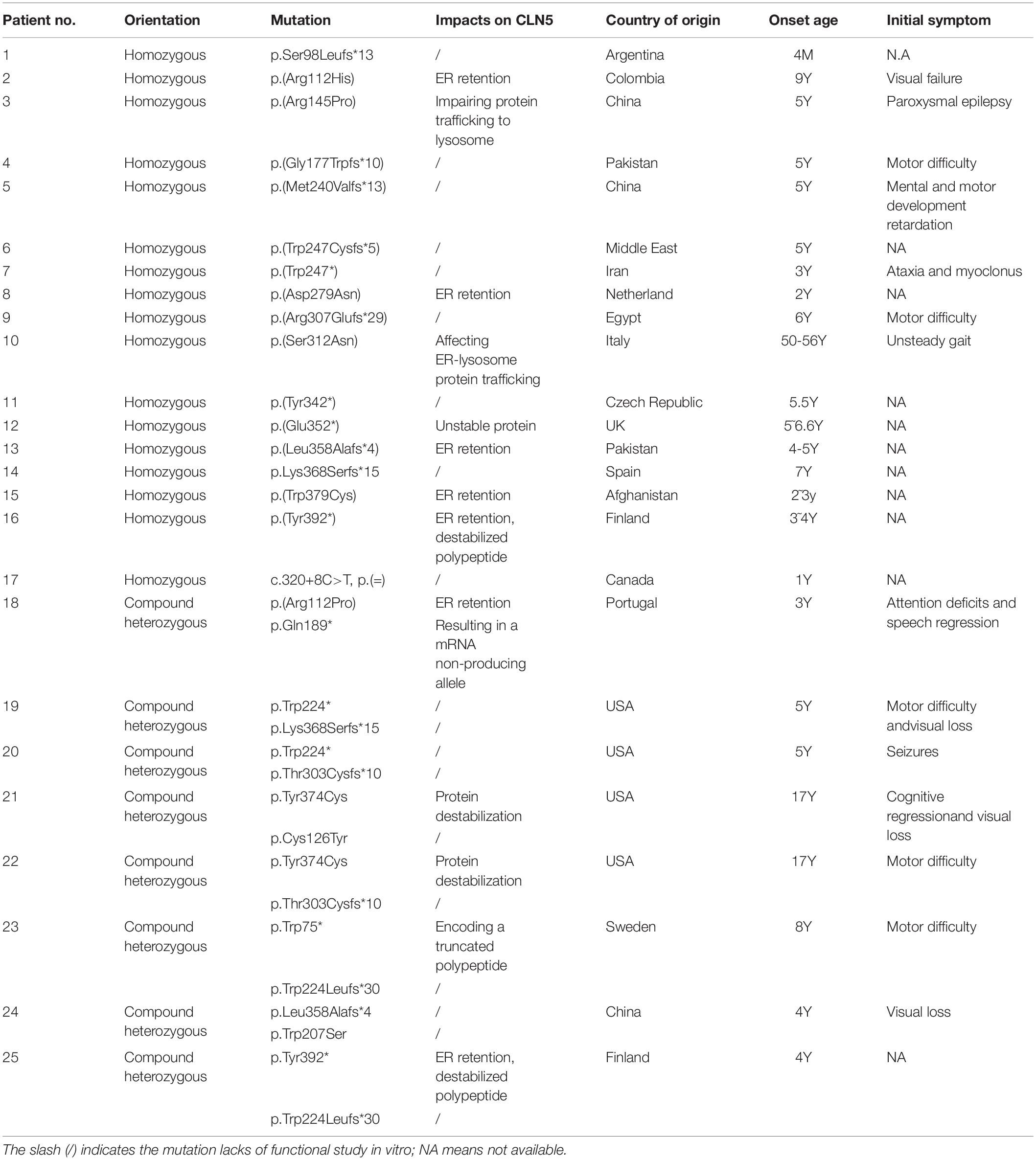 | Patient no. | Orientation | Mutation | Impacts on CLN5 | Country of origin | Onset age | Initial symptom |
|---|---|---|---|---|---|---|
| 1 | Homozygous | p.Ser98Leufs*13 | / | Argentina | 4M | N.A |
| 2 | Homozygous | p.(Arg112His) | ER retention | Colombia | 9Y | Visual failure |
| 3 | Homozygous | p.(Arg145Pro) | Impairing protein trafficking to lysosome | China | 5Y | Paroxysmal epilepsy |
| 4 | Homozygous | p.(Gly177Trpfs*10) | / | Pakistan | 5Y | Motor difficulty |
| 5 | Homozygous | p.(Met240Valfs*13) | / | China | 5Y | Mental and motor development retardation |
| 6 | Homozygous | p.(Trp247Cysfs*5) | / | Middle East | 5Y | NA |
| 7 | Homozygous | p.(Trp247*) | / | Iran | 3Y | Ataxia and myoclonus |
| 8 | Homozygous | p.(Asp279Asn) | ER retention | Netherland | 2Y | NA |
| 9 | Homozygous | p.(Arg307Glufs*29) | / | Egypt | 6Y | Motor difficulty |
| 10 | Homozygous | p.(Ser312Asn) | Affecting ER-lysosome protein trafficking | Italy | 50-56Y | Unsteady gait |
| 11 | Homozygous | p.(Tyr342*) | / | Czech Republic | 5.5Y | NA |
| 12 | Homozygous | p.(Glu352*) | Unstable protein | UK | 5˜6.6Y | NA |
| 13 | Homozygous | p.(Leu358Alafs*4) | ER retention | Pakistan | 4-5Y | NA |
| 14 | Homozygous | p.Lys368Serfs*15 | / | Spain | 7Y | NA |
| 15 | Homozygous | p.(Trp379Cys) | ER retention | Afghanistan | 2˜3y | NA |
| 16 | Homozygous | p.(Tyr392*) | ER retention, destabilized polypeptide | Finland | 3˜4Y | NA |
| 17 | Homozygous | c.320+8C>T, p.(=) | / | Canada | 1Y | NA |
| 18 | Compound heterozygous | p.(Arg112Pro) | ER retention | Portugal | 3Y | Attention deficits and speech regression |
| | | p.Gln189* | Resulting in a mRNA non-producing allele | | | |
| 19 | Compound heterozygous | p.Trp224* | / | USA | 5Y | Motor difficulty andvisual loss |
| | | p.Lys368Serfs*15 | / | | | |
| 20 | Compound heterozygous | p.Trp224* | / | USA | 5Y | Seizures |
| | | p.Thr303Cysfs*10 | / | | | |
| 21 | Compound heterozygous | p.Tyr374Cys | Protein destabilization | USA | 17Y | Cognitive regressionand visual loss |
| | | p.Cys126Tyr | / | | | |
| 22 | Compound heterozygous | p.Tyr374Cys | Protein destabilization | USA | 17Y | Motor difficulty |
| | | p.Thr303Cysfs*10 | / | | | |
| 23 | Compound heterozygous | p.Trp75* | Encoding a truncated polypeptide | Sweden | 8Y | Motor difficulty |
| | | p.Trp224Leufs*30 | / | | | |
| 24 | Compound heterozygous | p.Leu358Alafs*4 | / | China | 4Y | Visual loss |
| | | p.Trp207Ser | / | | | |
| 25 | Compound heterozygous | p.Tyr392* | ER retention, destabilized polypeptide | Finland | 4Y | NA |
| | | p.Trp224Leufs*30 | / | | | |

The slash (/) indicates the mutation lacks of functional study in vitro; NA means not available.